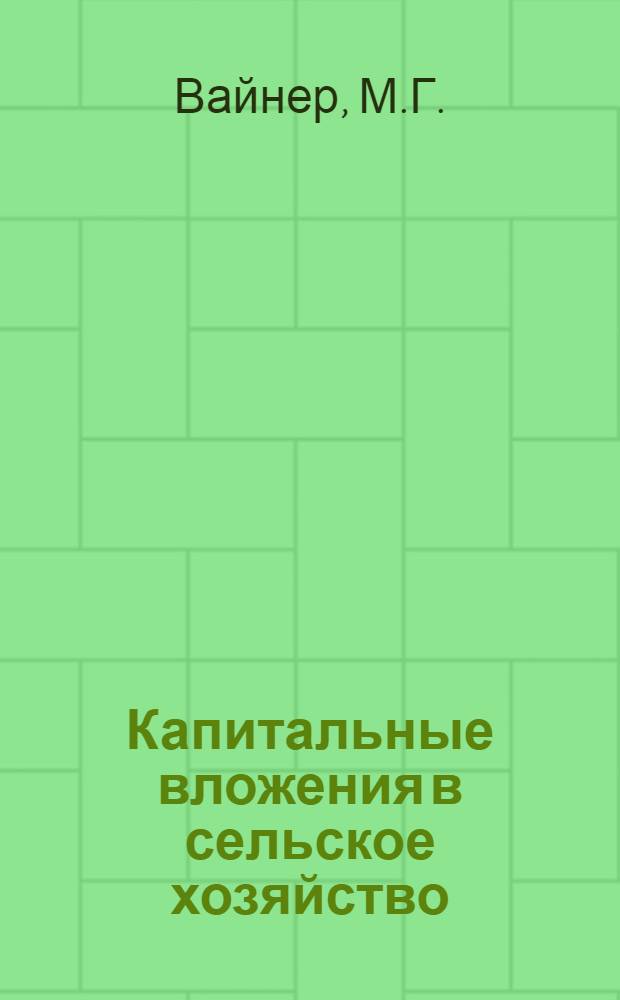 Вайнер, М.Г.

Капитальные вложения в сельское хозяйство